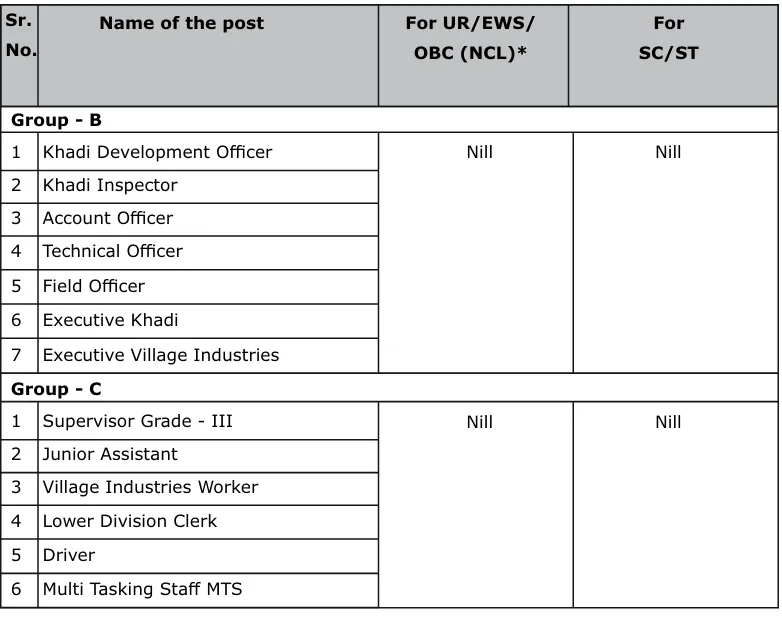 | Sr. No. | Name of the post | For UR/EWS/ OBC (NCL)* | For SC/ST |
|---|---|---|---|
| Group - B | | | |
| 1 | Khadi Development Officer | Nill | Nill |
| 2 | Khadi Inspector | | |
| 3 | Account Officer | | |
| 4 | Technical Officer | | |
| 5 | Field Officer | | |
| 6 | Executive Khadi | | |
| 7 | Executive Village Industries | | |
| Group - C | | | |
| 1 | Supervisor Grade - III | Nill | Nill |
| 2 | Junior Assistant | | |
| 3 | Village Industries Worker | | |
| 4 | Lower Division Clerk | | |
| 5 | Driver | | |
| 6 | Multi Tasking Staff MTS | | |